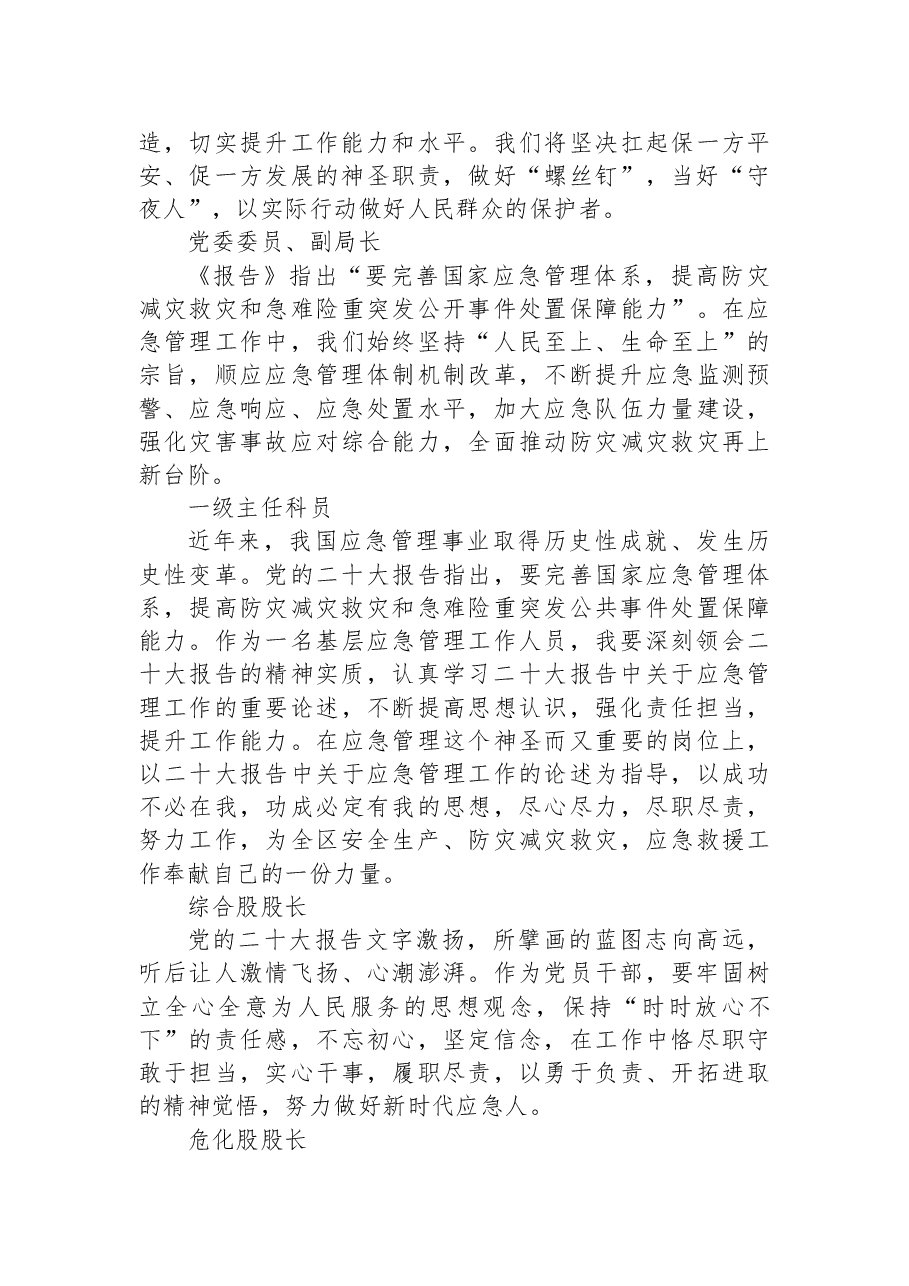 造，切实提升工作能力和水平。我们将坚决扛起保一方平安、促一方发展的神圣职责，做好“螺丝钉”，当好“守夜人”，以实际行动做好人民群众的保护者。

党委委员、副局长

《报告》指出“要完善国家应急管理体系，提高防灾减灾救灾和急难险重突发公开事件处置保障能力”。在应急管理工作中，我们始终坚持“人民至上、生命至上”的宗旨，顺应应急管理体制机制改革，不断提升应急监测预警、应急响应、应急处置水平，加大应急队伍力量建设，强化灾害事故应对综合能力，全面推动防灾减灾救灾再上新台阶。

一级主任科员

近年来，我国应急管理事业取得历史性成就、发生历史性变革。党的二十大报告指出，要完善国家应急管理体系，提高防灾减灾救灾和急难险重突发公共事件处置保障能力。作为一名基层应急管理工作人员，我要深刻领会二十大报告的精神实质，认真学习二十大报告中关于应急管理工作的重要论述，不断提高思想认识，强化责任担当，提升工作能力。在应急管理这个神圣而又重要的岗位上，以二十大报告中关于应急管理工作的论述为指导，以成功不必在我，功成必定有我的思想，尽心尽力，尽职尽责，努力工作，为全区安全生产、防灾减灾救灾，应急救援工作奉献自己的一份力量。

综合股股长

党的二十大报告文字激扬，所擘画的蓝图志向高远，听后让人激情飞扬、心潮澎湃。作为党员干部，要牢固树立全心全意为人民服务的思想观念，保持“时时放心不下”的责任感，不忘初心，坚定信念，在工作中恪尽职守敢于担当，实心干事，履职尽责，以勇于负责、开拓进取的精神觉悟，努力做好新时代应急人。

危化股股长